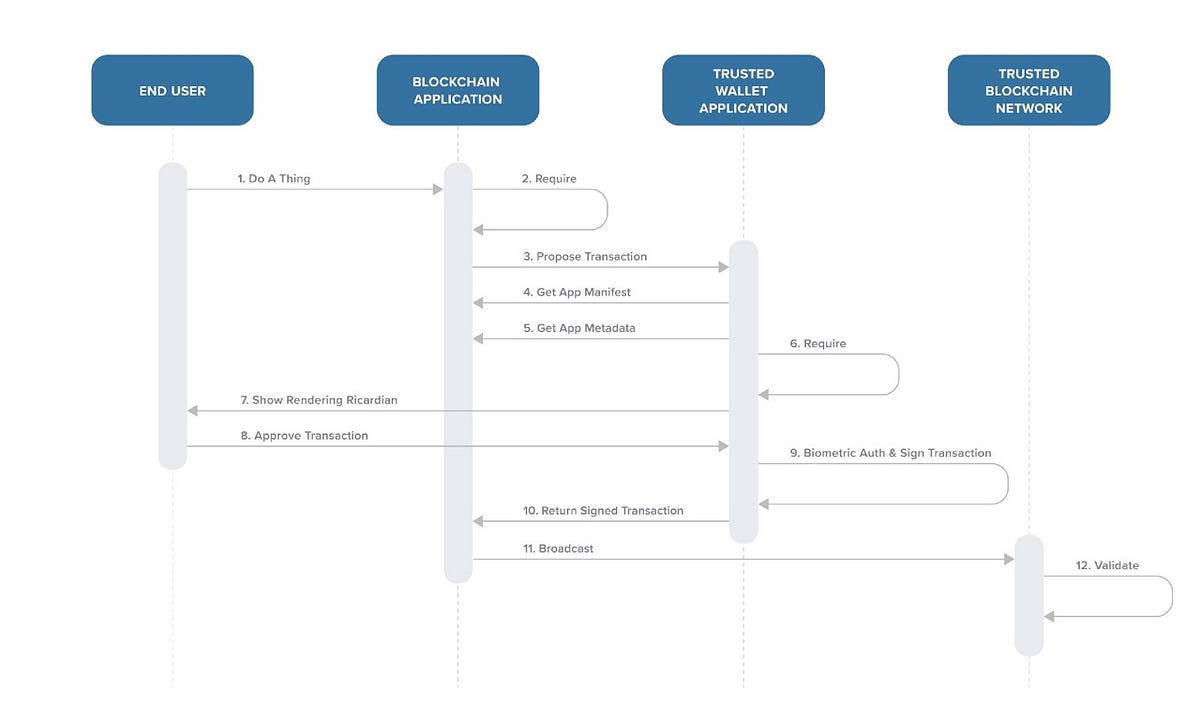 END USER

BLOCKCHAIN APPLICATION

TRUSTED WALLET APPLICATION

TRUSTED BLOCKCHAIN NETWORK

1. Do A Thing

2. Require

3. Propose Transaction

4. Get App Manifest

5. Get App Metadata

6. Require

7. Show Rendering Ricardian

8. Approve Transaction

9. Biometric Auth & Sign Transaction

10. Return Signed Transaction

11. Broadcast

12. Validate